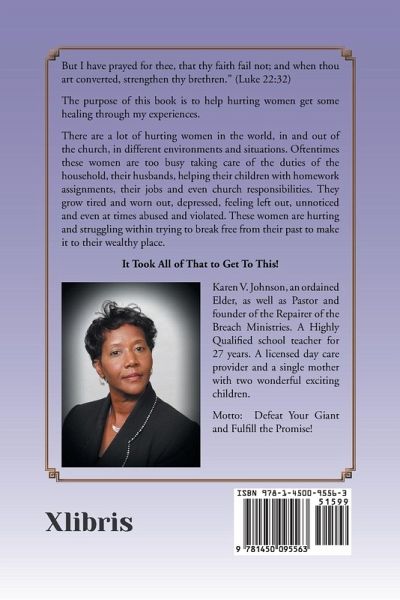 But I have prayed for thee, that thy faith fail not; and when thou art converted, strengthen thy brethren." (Luke 22:32)

The purpose of this book is to help hurting women get some healing through my experiences.

There are a lot of hurting women in the world, in and out of the church, in different environments and situations. Oftentimes these women are too busy taking care of the duties of the household, their husbands, helping their children with homework assignments, their jobs and even church responsibilities. They grow tired and worn out, depressed, feeling left out, unnoticed and even at times abused and violated. These women are hurting and struggling within trying to break free from their past to make it to their wealthy place.

It Took All of That to Get To This!

Karen V. Johnson, an ordained Elder, as well as Pastor and founder of the Repairer of the Breach Ministries. A Highly Qualified school teacher for 27 years. A licensed day care provider and a single mother with two wonderful exciting children.

Motto: Defeat Your Giant and Fulfill the Promise!

Xlibris

ISBN 978-1-4500-9556-3
51599
9 781450 095563